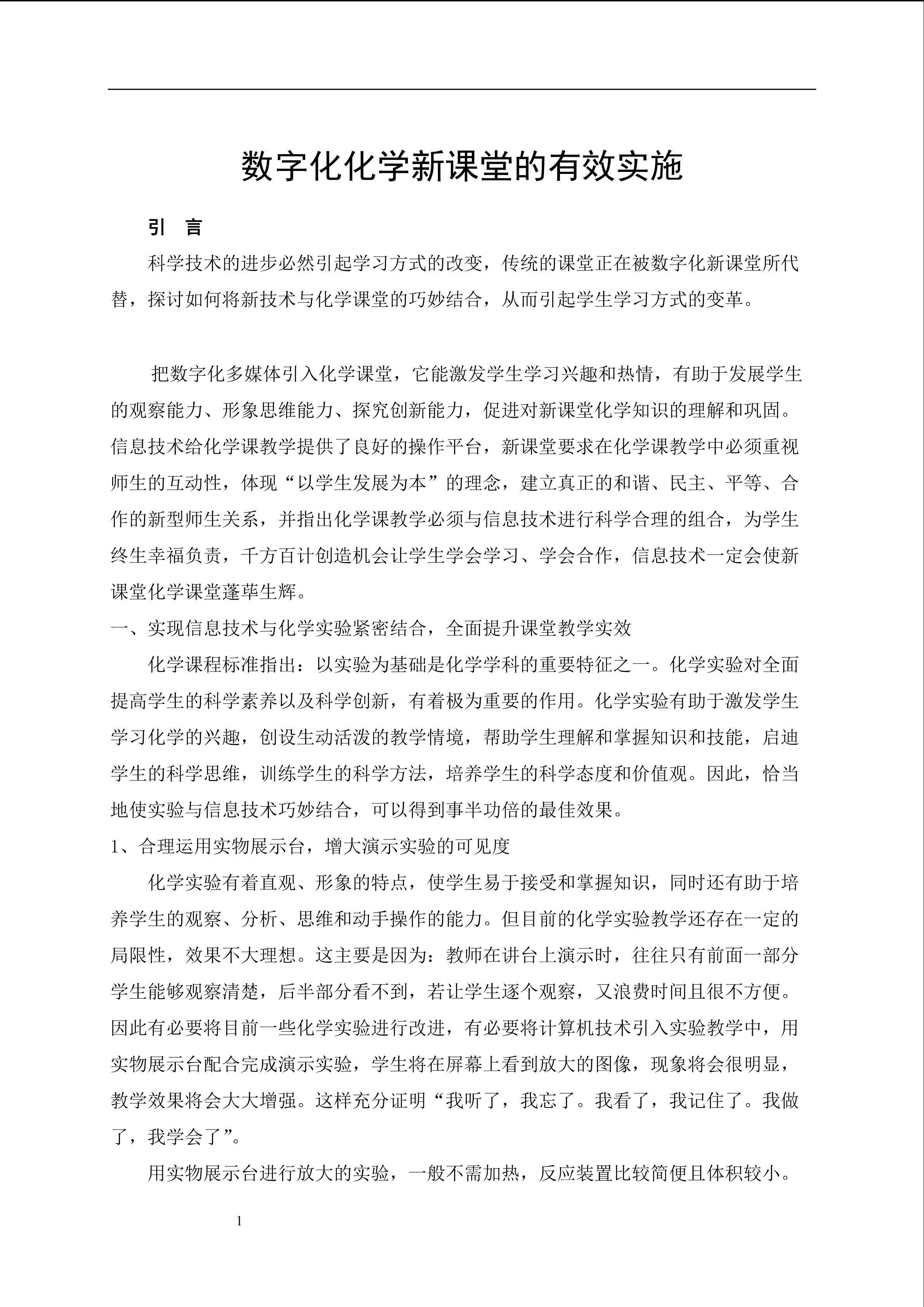 数字化化学新课堂的有效实施

引　言

科学技术的进步必然引起学习方式的改变，传统的课堂正在被数字化新课堂所代替，探讨如何将新技术与化学课堂的巧妙结合，从而引起学生学习方式的变革。

把数字化多媒体引入化学课堂，它能激发学生学习兴趣和热情，有助于发展学生的观察能力、形象思维能力、探究创新能力，促进对新课堂化学知识的理解和巩固。信息技术给化学课教学提供了良好的操作平台，新课堂要求在化学课教学中必须重视师生的互动性，体现“以学生发展为本”的理念，建立真正的和谐、民主、平等、合作的新型师生关系，并指出化学课教学必须与信息技术进行科学合理的组合，为学生终生幸福负责，千方百计创造机会让学生学会学习、学会合作，信息技术一定会使新课堂化学课堂蓬荜生辉。

一、实现信息技术与化学实验紧密结合，全面提升课堂教学实效

化学课程标准指出：以实验为基础是化学学科的重要特征之一。化学实验对全面提高学生的科学素养以及科学创新，有着极为重要的作用。化学实验有助于激发学生学习化学的兴趣，创设生动活泼的教学情境，帮助学生理解和掌握知识和技能，启迪学生的科学思维，训练学生的科学方法，培养学生的科学态度和价值观。因此，恰当地使实验与信息技术巧妙结合，可以得到事半功倍的最佳效果。

1、合理运用实物展示台，增大演示实验的可见度

化学实验有着直观、形象的特点，使学生易于接受和掌握知识，同时还有助于培养学生的观察、分析、思维和动手操作的能力。但目前的化学实验教学还存在一定的局限性，效果不大理想。这主要是因为：教师在讲台上演示时，往往只有前面一部分学生能够观察清楚，后半部分看不到，若让学生逐个观察，又浪费时间且很不方便。因此有必要将目前一些化学实验进行改进，有必要将计算机技术引入实验教学中，用实物展示台配合完成演示实验，学生将在屏幕上看到放大的图像，现象将会很明显，教学效果将会大大增强。这样充分证明“我听了，我忘了。我看了，我记住了。我做了，我学会了”。

用实物展示台进行放大的实验，一般不需加热，反应装置比较简便且体积较小。

1